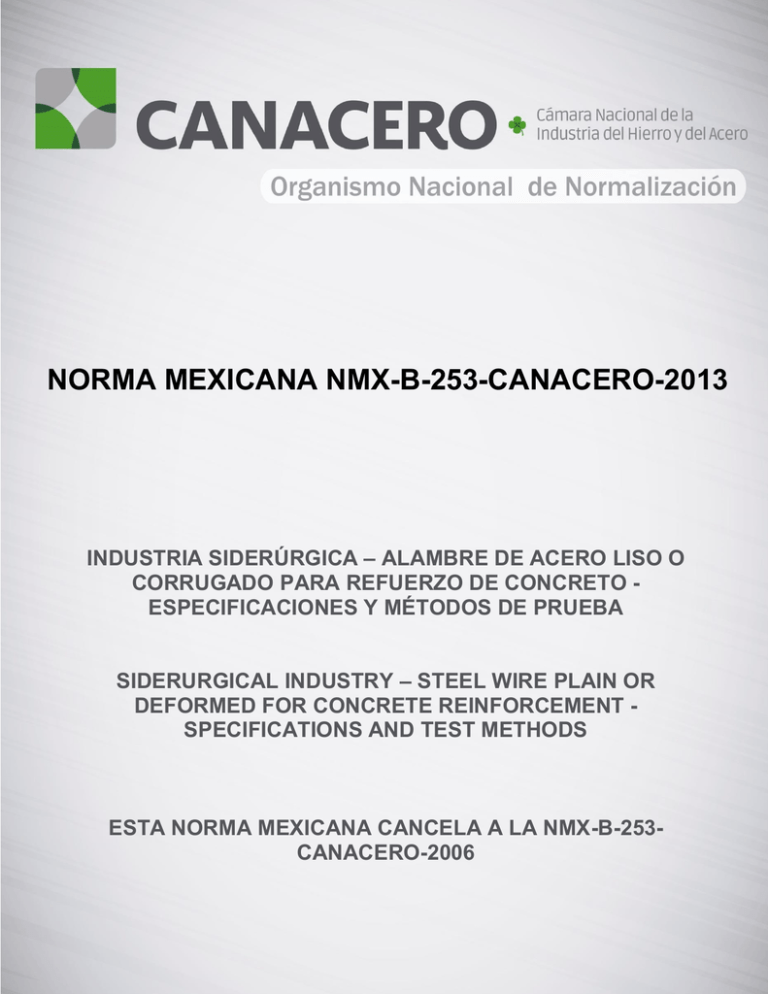 CANACERO
Cámara Nacional de la Industria del Hierro y del Acero
Organismo Nacional de Normalización

NORMA MEXICANA NMX-B-253-CANACERO-2013

INDUSTRIA SIDERÚRGICA – ALAMBRE DE ACERO LISO O CORRUGADO PARA REFUERZO DE CONCRETO - ESPECIFICACIONES Y MÉTODOS DE PRUEBA

SIDERURGICAL INDUSTRY – STEEL WIRE PLAIN OR DEFORMED FOR CONCRETE REINFORCEMENT - SPECIFICATIONS AND TEST METHODS

ESTA NORMA MEXICANA CANCELA A LA NMX-B-253-CANACERO-2006